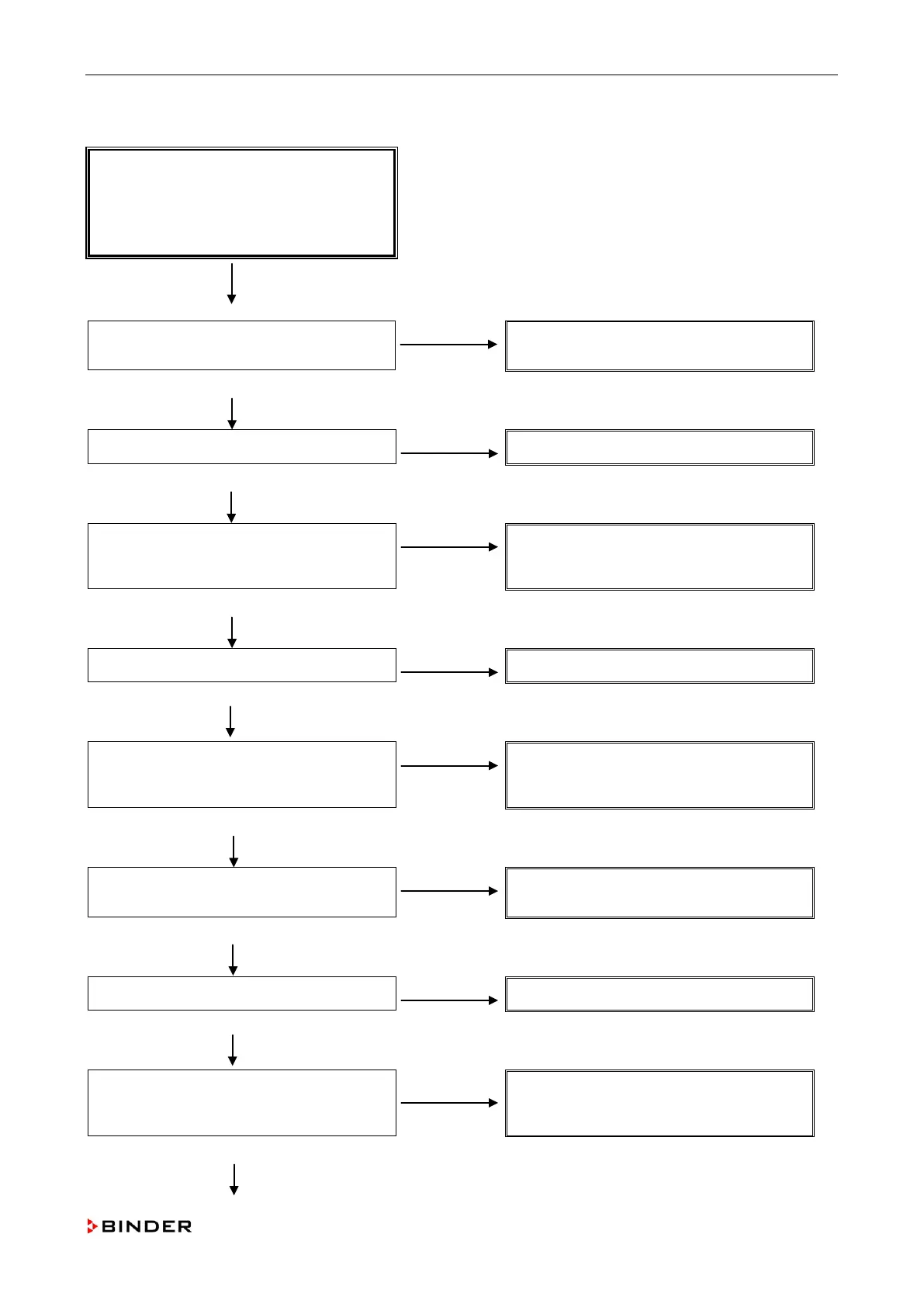 BINDER